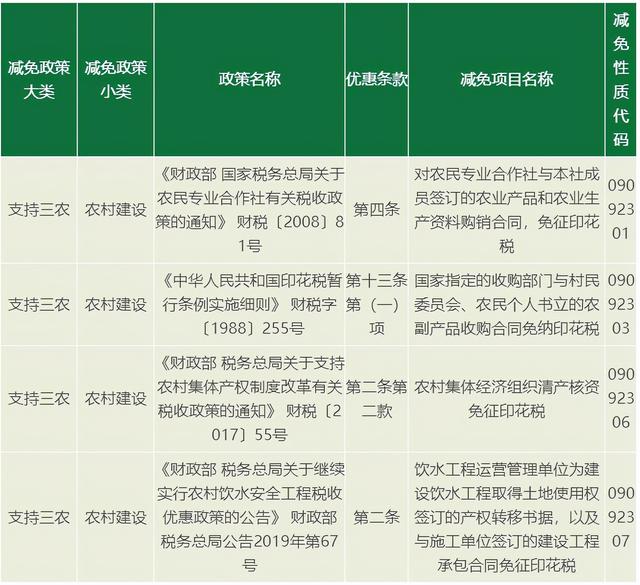 | 减免政策大类 | 减免政策小类 | 政策名称 | 优惠条款 | 减免项目名称 | 减免性质代码 |
|---|---|---|---|---|---|
| 支持三农 | 农村建设 | 《财政部 国家税务总局关于农民专业合作社有关税收政策的通知》 财税〔2008〕81号 | 第四条 | 对农民专业合作社与本社成员签订的农业产品和农业生产资料购销合同，免征印花税 | 09092301 |
| 支持三农 | 农村建设 | 《中华人民共和国印花税暂行条例实施细则》 财税字〔1988〕255号 | 第十三条第（一）项 | 国家指定的收购部门与村民委员会、农民个人书立的农副产品收购合同免纳印花税 | 09092303 |
| 支持三农 | 农村建设 | 《财政部 税务总局关于支持农村集体产权制度改革有关税收政策的通知》 财税〔2017〕55号 | 第二条第二款 | 农村集体经济组织清产核资免征印花税 | 09092306 |
| 支持三农 | 农村建设 | 《财政部 税务总局关于继续实行农村饮水安全工程税收优惠政策的公告》 财政部 税务总局公告2019年第67号 | 第二条 | 饮水工程运营管理单位为建设饮水工程取得土地使用权签订的产权转移书据，以及与施工单位签订的建设工程承包合同免征印花税 | 09092307 |